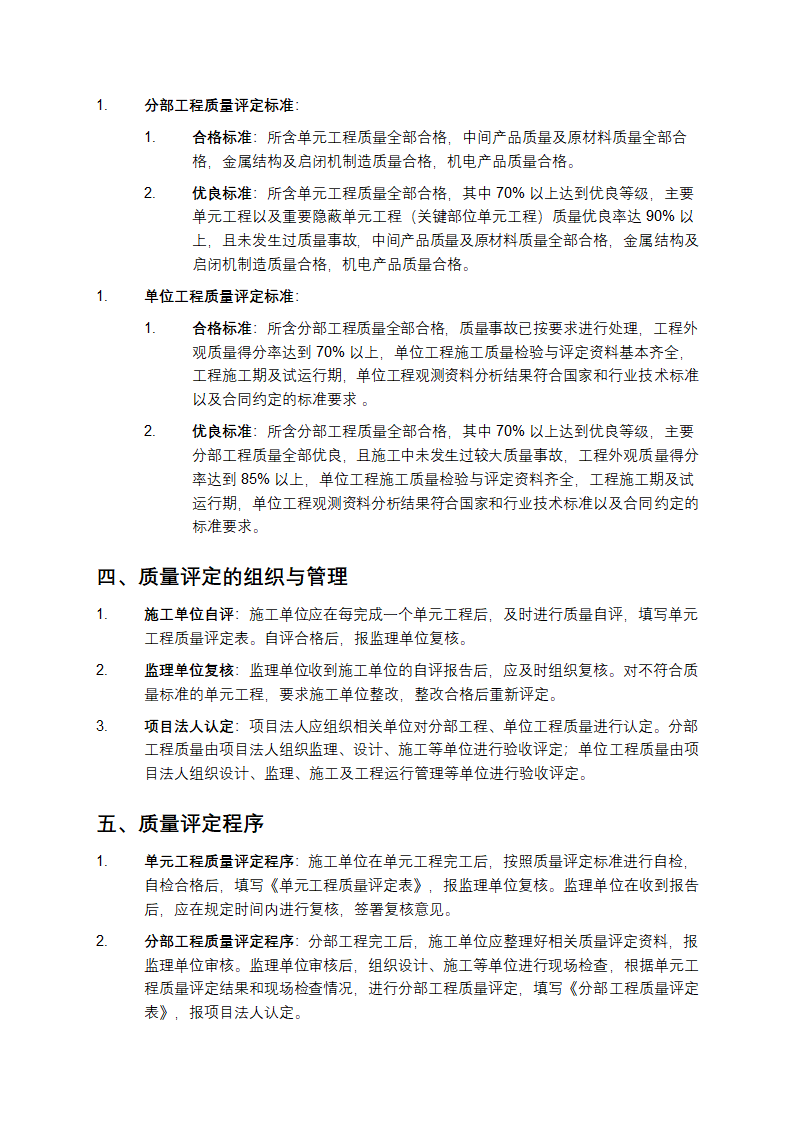 1. 分部工程质量评定标准:

1. 合格标准：所含单元工程质量全部合格，中间产品质量及原材料质量全部合格，金属结构及启闭机制造质量合格，机电产品质量合格。

2. 优良标准：所含单元工程质量全部合格，其中 70% 以上达到优良等级，主要单元工程以及重要隐蔽单元工程（关键部位单元工程）质量优良率达 90% 以上，且未发生过质量事故，中间产品质量及原材料质量全部合格，金属结构及启闭机制造质量合格，机电产品质量合格。

1. 单位工程质量评定标准:

1. 合格标准：所含分部工程质量全部合格，质量事故已按要求进行处理，工程外观质量得分率达到 70% 以上，单位工程施工质量检验与评定资料基本齐全，工程施工期及试运行期，单位工程观测资料分析结果符合国家和行业技术标准以及合同约定的标准要求 。

2. 优良标准：所含分部工程质量全部合格，其中 70% 以上达到优良等级，主要分部工程质量全部优良，且施工中未发生过较大质量事故，工程外观质量得分率达到 85% 以上，单位工程施工质量检验与评定资料齐全，工程施工期及试运行期，单位工程观测资料分析结果符合国家和行业技术标准以及合同约定的标准要求。

四、质量评定的组织与管理

1. 施工单位自评：施工单位应在每完成一个单元工程后，及时进行质量自评，填写单元工程质量评定表。自评合格后，报监理单位复核。

2. 监理单位复核：监理单位收到施工单位的自评报告后，应及时组织复核。对不符合质量标准的单元工程，要求施工单位整改，整改合格后重新评定。

3. 项目法人认定：项目法人应组织相关单位对分部工程、单位工程质量进行认定。分部工程质量由项目法人组织监理、设计、施工等单位进行验收评定；单位工程质量由项目法人组织设计、监理、施工及工程运行管理等单位进行验收评定。

五、质量评定程序

1. 单元工程质量评定程序：施工单位在单元工程完工后，按照质量评定标准进行自检，自检合格后，填写《单元工程质量评定表》，报监理单位复核。监理单位在收到报告后，应在规定时间内进行复核，签署复核意见。

2. 分部工程质量评定程序：分部工程完工后，施工单位应整理好相关质量评定资料，报监理单位审核。监理单位审核后，组织设计、施工等单位进行现场检查，根据单元工程质量评定结果和现场检查情况，进行分部工程质量评定，填写《分部工程质量评定表》，报项目法人认定。